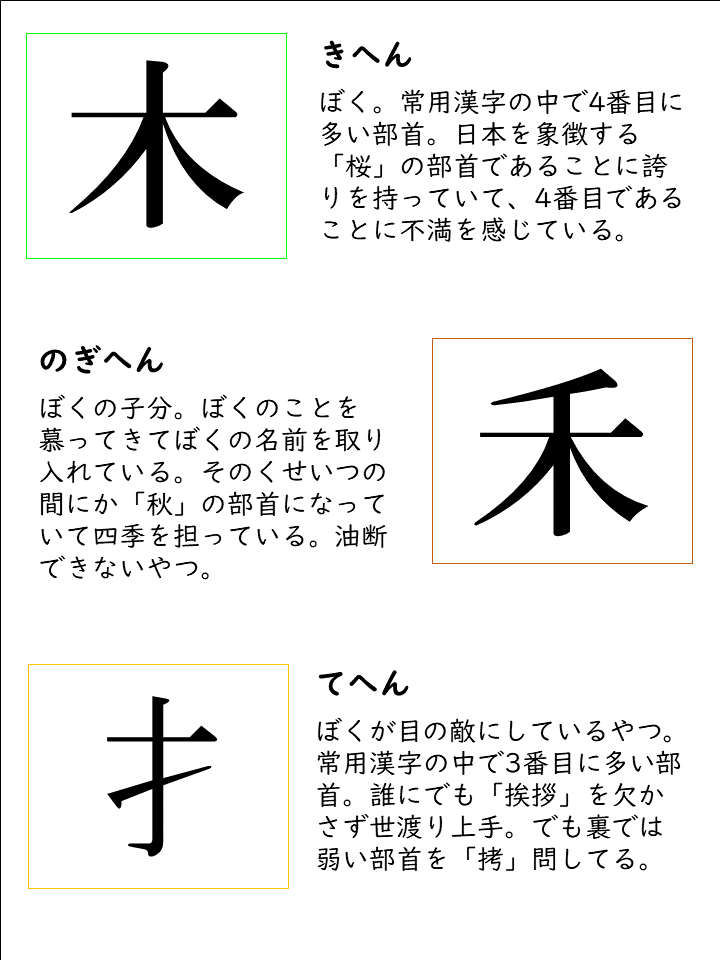 木

きへん

ぼく。常用漢字の中で4番目に多い部首。日本を象徴する「桜」の部首であることに誇りを持っていて、4番目であることに不満を感じている。

のぎへん

ぼくの子分。ぼくのことを慕ってきてぼくの名前を取り入れている。そのくせいつの間にか「秋」の部首になっていて四季を担っている。油断できないやつ。

禾

扌

てへん

ぼくが目の敵にしているやつ。常用漢字の中で3番目に多い部首。誰にでも「挨拶」を欠かさず世渡り上手。でも裏では弱い部首を「拷」問してる。